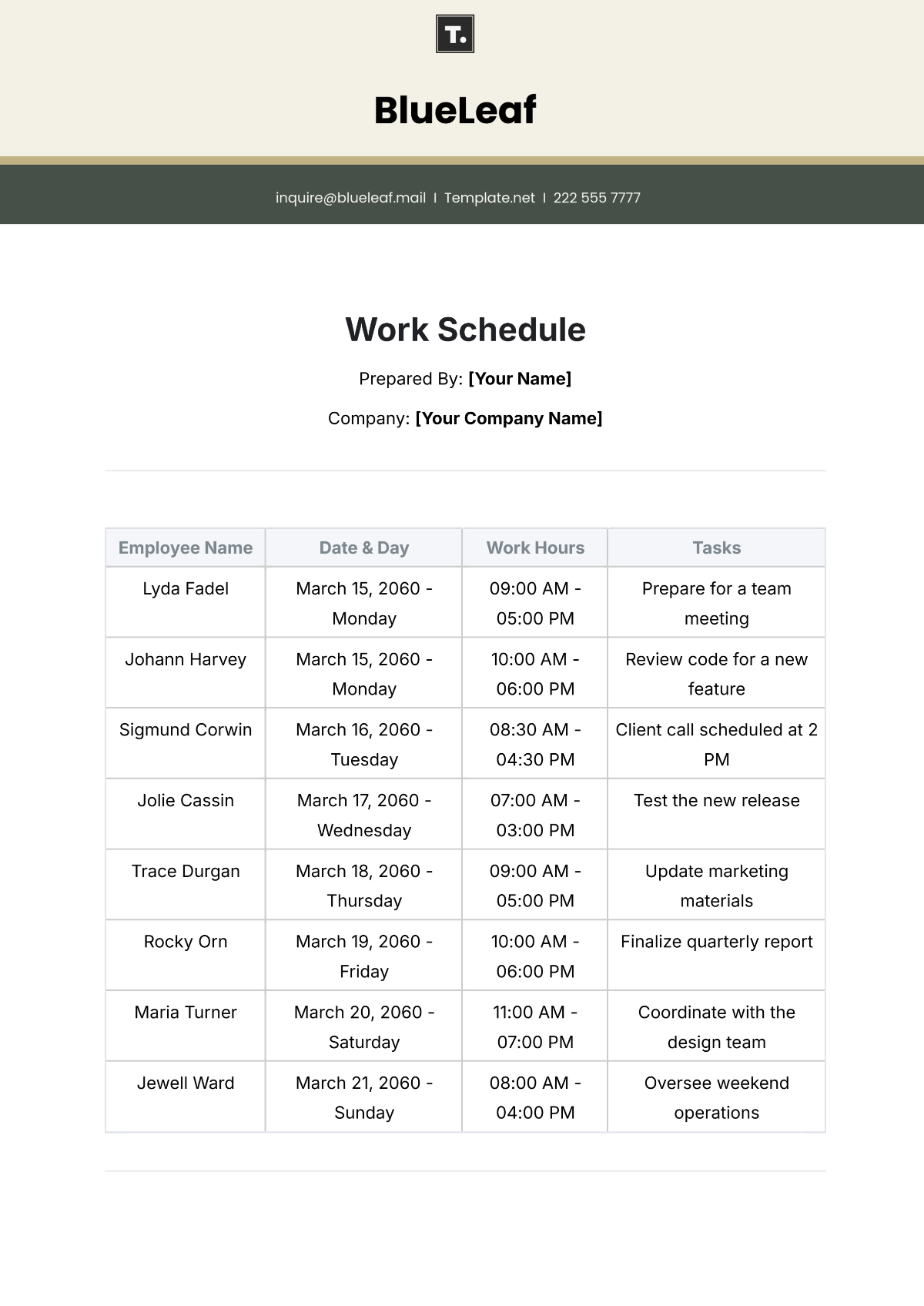 T.

BlueLeaf

inquire@blueleaf.mail I Template.net I 222 555 7777

Work Schedule

Prepared By: [Your Name]

Company: [Your Company Name]

| Employee Name | Date & Day | Work Hours | Tasks |
|---|---|---|---|
| Lyda Fadel | March 15, 2060 - Monday | 09:00 AM - 05:00 PM | Prepare for a team meeting |
| Johann Harvey | March 15, 2060 - Monday | 10:00 AM - 06:00 PM | Review code for a new feature |
| Sigmund Corwin | March 16, 2060 - Tuesday | 08:30 AM - 04:30 PM | Client call scheduled at 2 PM |
| Jolie Cassin | March 17, 2060 - Wednesday | 07:00 AM - 03:00 PM | Test the new release |
| Trace Durgan | March 18, 2060 - Thursday | 09:00 AM - 05:00 PM | Update marketing materials |
| Rocky Orn | March 19, 2060 - Friday | 10:00 AM - 06:00 PM | Finalize quarterly report |
| Maria Turner | March 20, 2060 - Saturday | 11:00 AM - 07:00 PM | Coordinate with the design team |
| Jewell Ward | March 21, 2060 - Sunday | 08:00 AM - 04:00 PM | Oversee weekend operations |